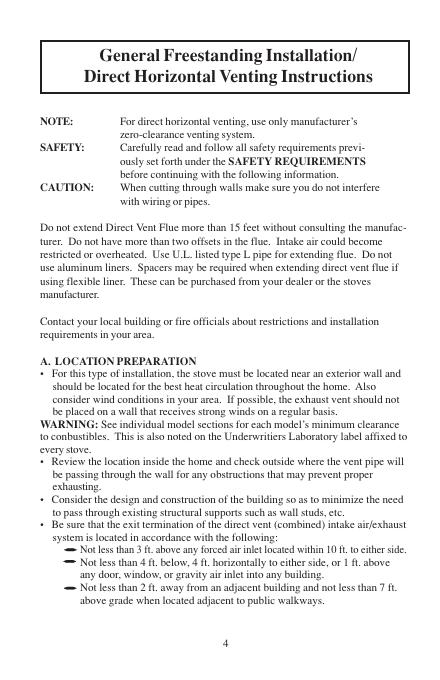 General Freestanding Installation/
Direct Horizontal Venting Instructions

NOTE: For direct horizontal venting, use only manufacturer's zero-clearance venting system.
SAFETY: Carefully read and follow all safety requirements previously set forth under the SAFETY REQUIREMENTS before continuing with the following information.
CAUTION: When cutting through walls make sure you do not interfere with wiring or pipes.

Do not extend Direct Vent Flue more than 15 feet without consulting the manufacturer. Do not have more than two offsets in the flue. Intake air could become restricted or overheated. Use U.L. listed type L pipe for extending flue. Do not use aluminum liners. Spacers may be required when extending direct vent flue if using flexible liner. These can be purchased from your dealer or the stoves manufacturer.

Contact your local building or fire officials about restrictions and installation requirements in your area.

A. LOCATION PREPARATION
• For this type of installation, the stove must be located near an exterior wall and should be located for the best heat circulation throughout the home. Also consider wind conditions in your area. If possible, the exhaust vent should not be placed on a wall that receives strong winds on a regular basis.
WARNING: See individual model sections for each model's minimum clearance to conbustibles. This is also noted on the Underwritiers Laboratory label affixed to every stove.
• Review the location inside the home and check outside where the vent pipe will be passing through the wall for any obstructions that may prevent proper exhausting.
• Consider the design and construction of the building so as to minimize the need to pass through existing structural supports such as wall studs, etc.
• Be sure that the exit termination of the direct vent (combined) intake air/exhaust system is located in accordance with the following:
— Not less than 3 ft. above any forced air inlet located within 10 ft. to either side.
— Not less than 4 ft. below, 4 ft. horizontally to either side, or 1 ft. above any door, window, or gravity air inlet into any building.
— Not less than 2 ft. away from an adjacent building and not less than 7 ft. above grade when located adjacent to public walkways.

4